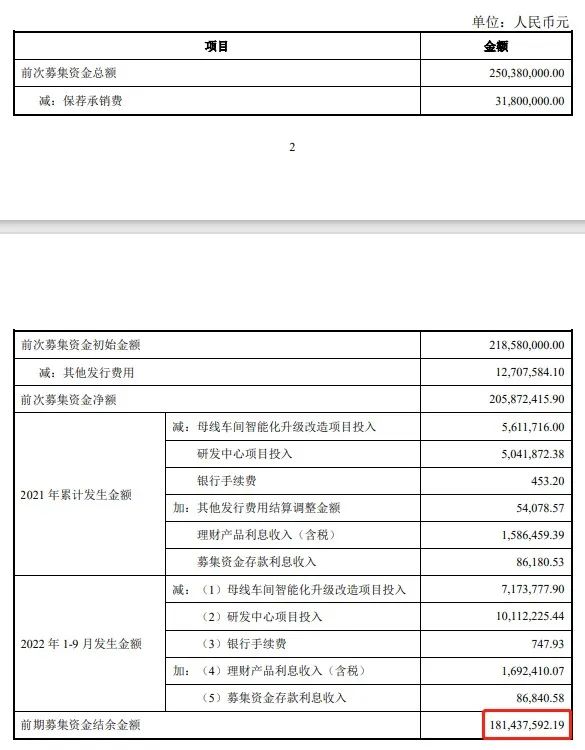 单位：人民币元

| 项目 | 金额 |
|---|---|
| 前次募集资金总额 | 250,380,000.00 |
| 减：保荐承销费 | 31,800,000.00 |

2

| | | |
|---|---|---|
| 前次募集资金初始金额 | | 218,580,000.00 |
| 减：其他发行费用 | | 12,707,584.10 |
| 前次募集资金净额 | | 205,872,415.90 |
| 2021 年累计发生金额 | 减：母线车间智能化升级改造项目投入 | 5,611,716.00 |
| | 研发中心项目投入 | 5,041,872.38 |
| | 银行手续费 | 453.20 |
| | 加：其他发行费用结算调整金额 | 54,078.57 |
| | 理财产品利息收入（含税） | 1,586,459.39 |
| | 募集资金存款利息收入 | 86,180.53 |
| 2022 年 1-9 月发生金额 | 减：（1）母线车间智能化升级改造项目投入 | 7,173,777.90 |
| | （2）研发中心项目投入 | 10,112,225.44 |
| | （3）银行手续费 | 747.93 |
| | 加：（4）理财产品利息收入（含税） | 1,692,410.07 |
| | （5）募集资金存款利息收入 | 86,840.58 |
| 前期募集资金结余金额 | | 181,437,592.19 |